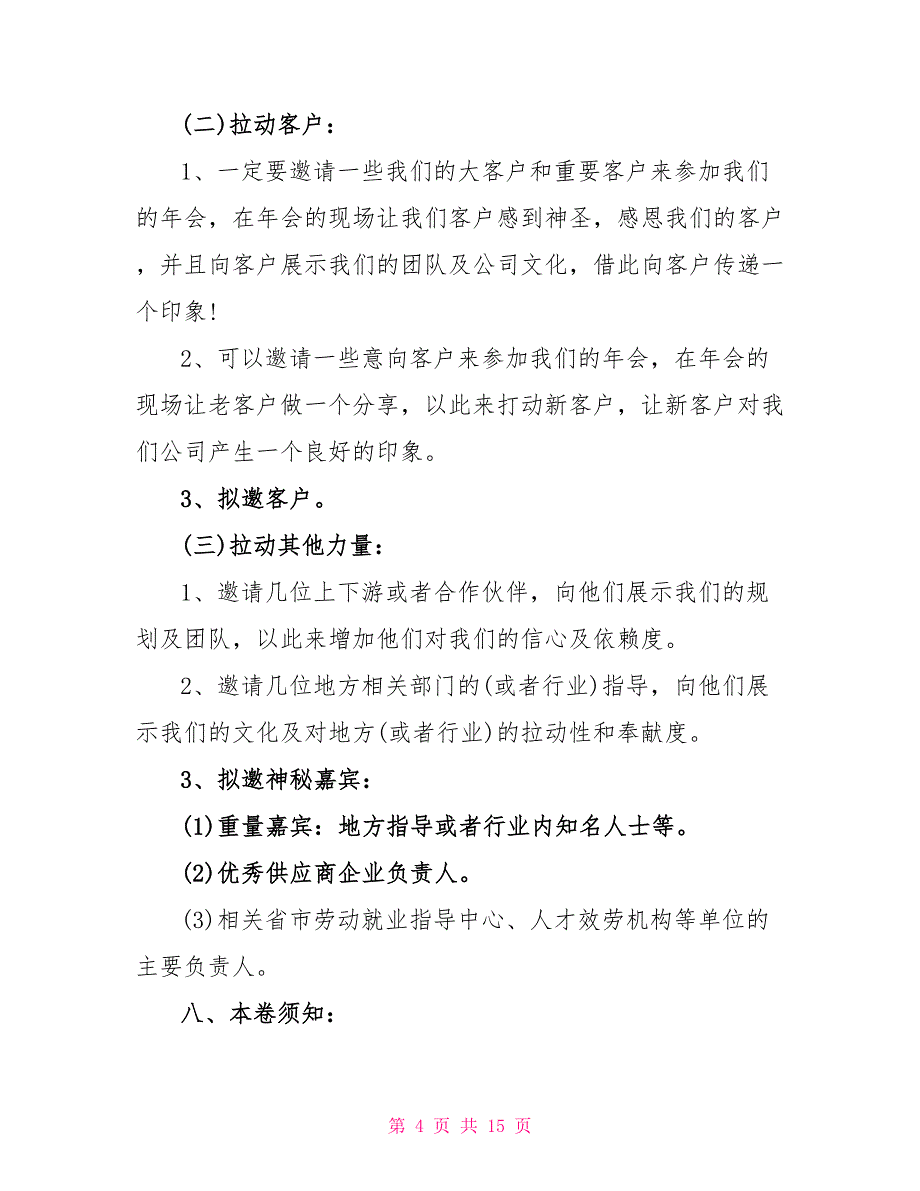 (二)拉动客户：

1、一定要邀请一些我们的大客户和重要客户来参加我们的年会，在年会的现场让我们客户感到神圣，感恩我们的客户，并且向客户展示我们的团队及公司文化，借此向客户传递一个印象!

2、可以邀请一些意向客户来参加我们的年会，在年会的现场让老客户做一个分享，以此来打动新客户，让新客户对我们公司产生一个良好的印象。

3、拟邀客户。

(三)拉动其他力量：

1、邀请几位上下游或者合作伙伴，向他们展示我们的规划及团队，以此来增加他们对我们的信心及依赖度。

2、邀请几位地方相关部门的(或者行业)指导，向他们展示我们的文化及对地方(或者行业)的拉动性和奉献度。

3、拟邀神秘嘉宾：

(1)重量嘉宾：地方指导或者行业内知名人士等。

(2)优秀供应商企业负责人。

(3)相关省市劳动就业指导中心、人才效劳机构等单位的主要负责人。

八、本卷须知：

第 4 页 共 15 页